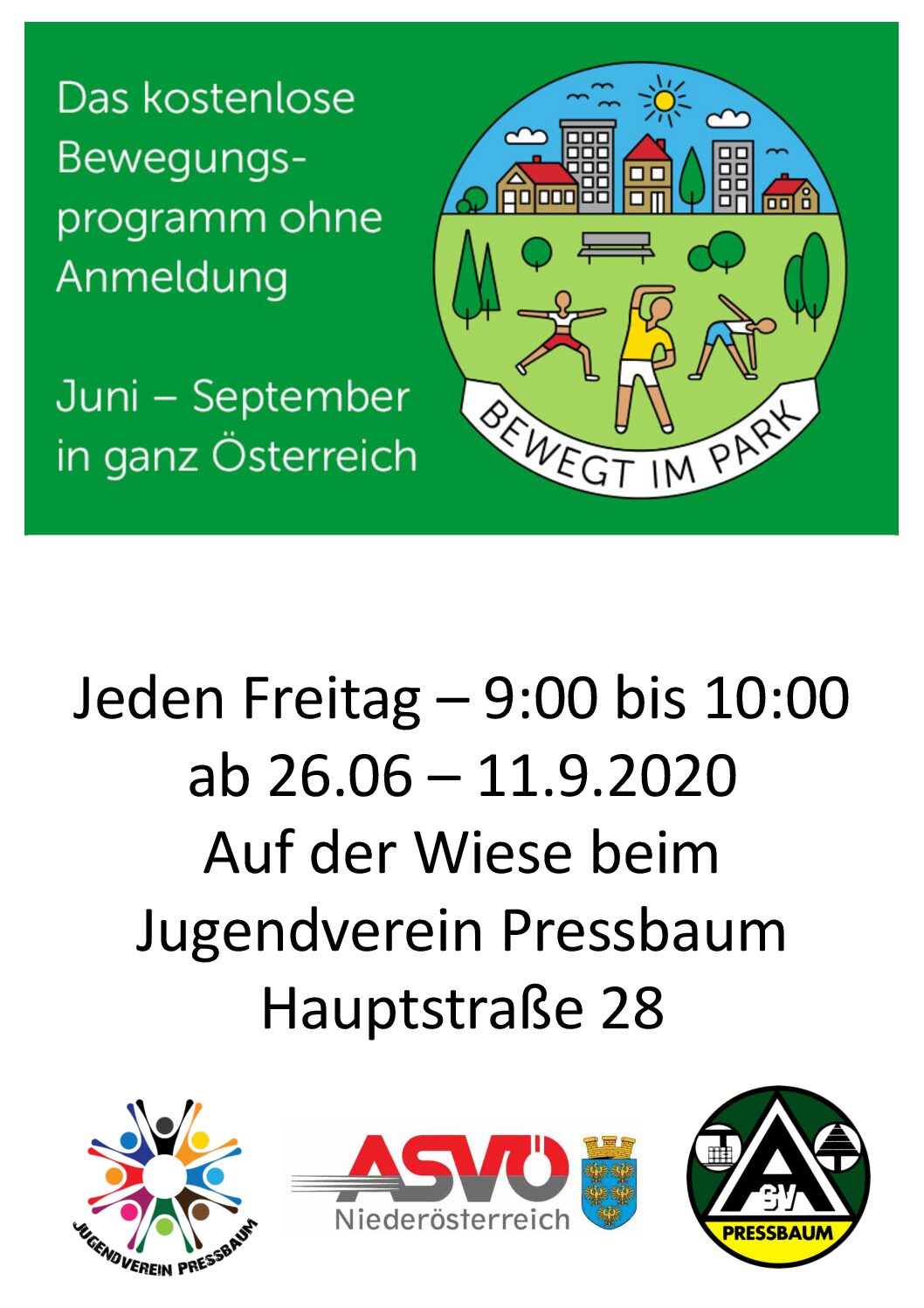 Das kostenlose Bewegungsprogramm ohne Anmeldung

Juni – September in ganz Österreich

BEWEGT IM PARK

Jeden Freitag – 9:00 bis 10:00
ab 26.06 – 11.9.2020
Auf der Wiese beim
Jugendverein Pressbaum
Hauptstraße 28

JUGENDVEREIN PRESSBAUM

ASVÖ
Niederösterreich

SV
PRESSBAUM